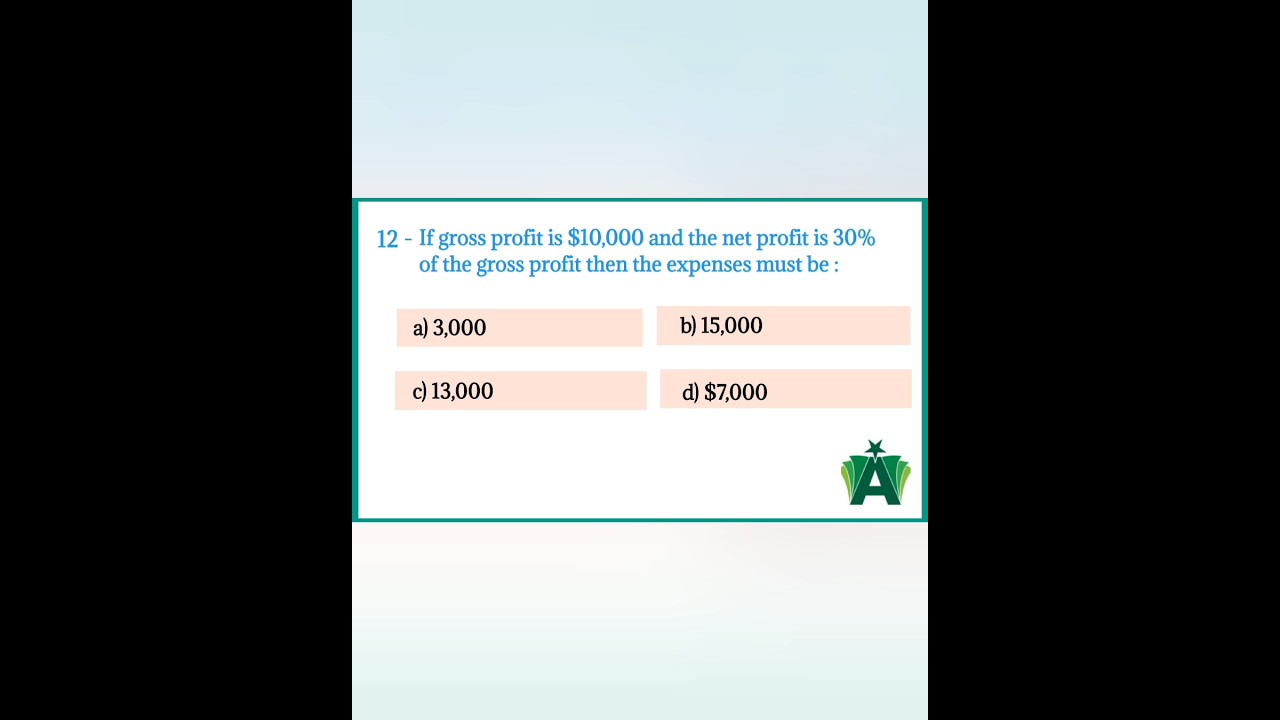 12 - If gross profit is $10,000 and the net profit is 30% of the gross profit then the expenses must be :

a) 3,000

b) 15,000

c) 13,000

d) $7,000